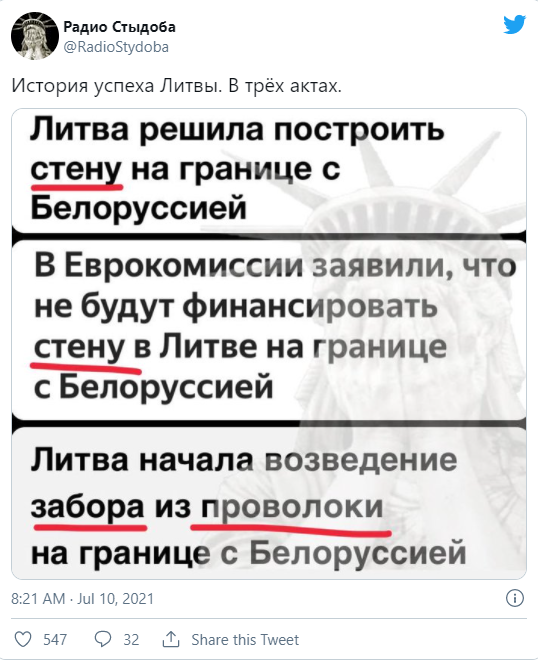 Радио Стыдоба
@RadioStydoba

История успеха Литвы. В трёх актах.

Литва решила построить стену на границе с Белоруссией

В Еврокомиссии заявили, что не будут финансировать стену в Литве на границе с Белоруссией

Литва начала возведение забора из проволоки на границе с Белоруссией

8:21 AM · Jul 10, 2021

547 32 Share this Tweet